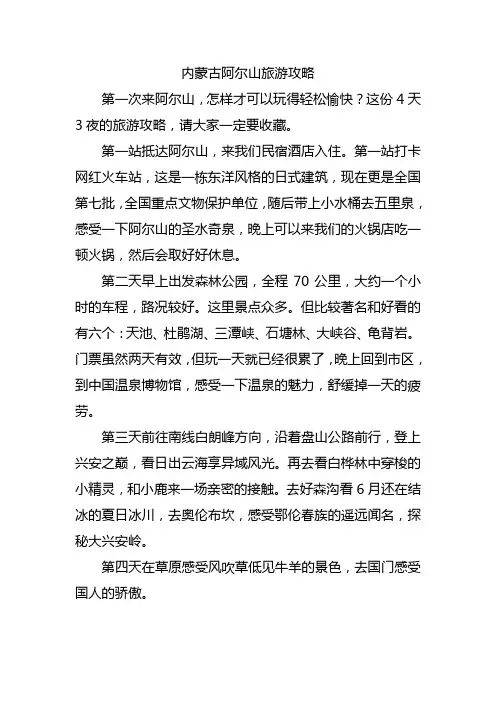 内蒙古阿尔山旅游攻略

第一次来阿尔山，怎样才可以玩得轻松愉快？这份 4 天 3 夜的旅游攻略，请大家一定要收藏。

第一站抵达阿尔山，来我们民宿酒店入住。第一站打卡网红火车站，这是一栋东洋风格的日式建筑，现在更是全国第七批，全国重点文物保护单位，随后带上小水桶去五里泉，感受一下阿尔山的圣水奇泉，晚上可以来我们的火锅店吃一顿火锅，然后会取好好休息。

第二天早上出发森林公园，全程 70 公里，大约一个小时的车程，路况较好。这里景点众多。但比较著名和好看的有六个：天池、杜鹃湖、三潭峡、石塘林、大峡谷、龟背岩。门票虽然两天有效，但玩一天就已经很累了，晚上回到市区，到中国温泉博物馆，感受一下温泉的魅力，舒缓掉一天的疲劳。

第三天前往南线白朗峰方向，沿着盘山公路前行，登上兴安之巅，看日出云海享异域风光。再去看白桦林中穿梭的小精灵，和小鹿来一场亲密的接触。去好森沟看 6 月还在结冰的夏日冰川，去奥伦布坎，感受鄂伦春族的遥远闻名，探秘大兴安岭。

第四天在草原感受风吹草低见牛羊的景色，去国门感受国人的骄傲。